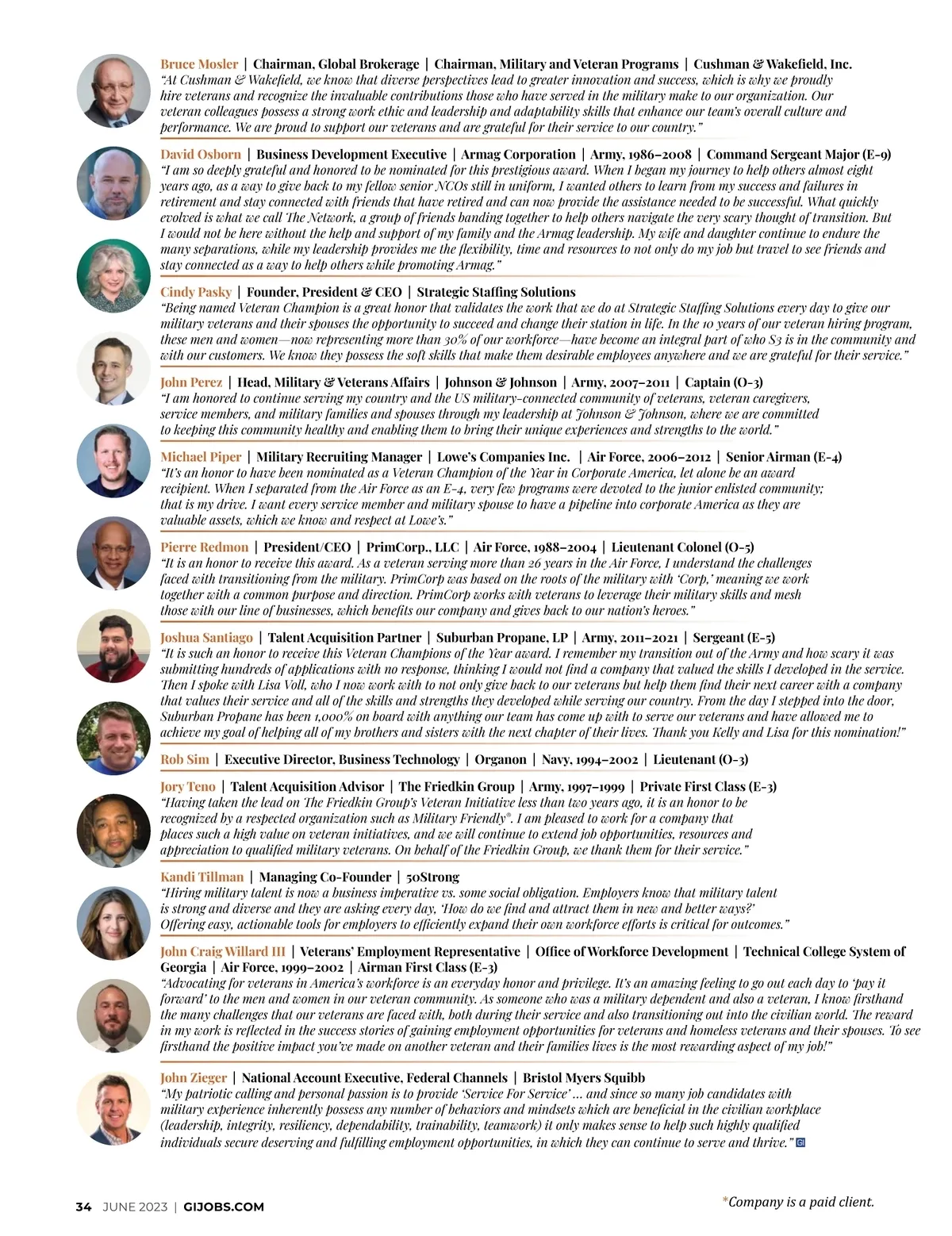 Bruce Mosler | Chairman, Global Brokerage | Chairman, Military and Veteran Programs | Cushman & Wakefield, Inc.
"At Cushman & Wakefield, we know that diverse perspectives lead to greater innovation and success, which is why we proudly hire veterans and recognize the invaluable contributions those who have served in the military make to our organization. Our veteran colleagues possess a strong work ethic and leadership and adaptability skills that enhance our team's overall culture and performance. We are proud to support our veterans and are grateful for their service to our country."

David Osborn | Business Development Executive | Armag Corporation | Army, 1986–2008 | Command Sergeant Major (E-9)
"I am so deeply grateful and honored to be nominated for this prestigious award. When I began my journey to help others almost eight years ago, as a way to give back to my fellow senior NCOs still in uniform, I wanted others to learn from my success and failures in retirement and stay connected with friends that have retired and can now provide the assistance needed to be successful. What quickly evolved is what we call The Network, a group of friends banding together to help others navigate the very scary thought of transition. But I would not be here without the help and support of my family and the Armag leadership. My wife and daughter continue to endure the many separations, while my leadership provides me the flexibility, time and resources to not only do my job but travel to see friends and stay connected as a way to help others while promoting Armag."

Cindy Pasky | Founder, President & CEO | Strategic Staffing Solutions
"Being named Veteran Champion is a great honor that validates the work that we do at Strategic Staffing Solutions every day to give our military veterans and their spouses the opportunity to succeed and change their station in life. In the 10 years of our veteran hiring program, these men and women—now representing more than 30% of our workforce—have become an integral part of who S3 is in the community and with our customers. We know they possess the soft skills that make them desirable employees anywhere and we are grateful for their service."

John Perez | Head, Military & Veterans Affairs | Johnson & Johnson | Army, 2007–2011 | Captain (O-3)
"I am honored to continue serving my country and the US military-connected community of veterans, veteran caregivers, service members, and military families and spouses through my leadership at Johnson & Johnson, where we are committed to keeping this community healthy and enabling them to bring their unique experiences and strengths to the world."

Michael Piper | Military Recruiting Manager | Lowe's Companies Inc. | Air Force, 2006–2012 | Senior Airman (E-4)
"It's an honor to have been nominated as a Veteran Champion of the Year in Corporate America, let alone be an award recipient. When I separated from the Air Force as an E-4, very few programs were devoted to the junior enlisted community; that is my drive. I want every service member and military spouse to have a pipeline into corporate America as they are valuable assets, which we know and respect at Lowe's."

Pierre Redmon | President/CEO | PrimCorp., LLC | Air Force, 1988–2004 | Lieutenant Colonel (O-5)
"It is an honor to receive this award. As a veteran serving more than 26 years in the Air Force, I understand the challenges faced with transitioning from the military. PrimCorp was based on the roots of the military with 'Corp,' meaning we work together with a common purpose and direction. PrimCorp works with veterans to leverage their military skills and mesh those with our line of businesses, which benefits our company and gives back to our nation's heroes."

Joshua Santiago | Talent Acquisition Partner | Suburban Propane, LP | Army, 2011–2021 | Sergeant (E-5)
"It is such an honor to receive this Veteran Champions of the Year award. I remember my transition out of the Army and how scary it was submitting hundreds of applications with no response, thinking I would not find a company that valued the skills I developed in the service. Then I spoke with Lisa Voll, who I now work with to not only give back to our veterans but help them find their next career with a company that values their service and all of the skills and strengths they developed while serving our country. From the day I stepped into the door, Suburban Propane has been 1,000% on board with anything our team has come up with to serve our veterans and have allowed me to achieve my goal of helping all of my brothers and sisters with the next chapter of their lives. Thank you Kelly and Lisa for this nomination!"

Rob Sim | Executive Director, Business Technology | Organon | Navy, 1994–2002 | Lieutenant (O-3)

Jory Teno | Talent Acquisition Advisor | The Friedkin Group | Army, 1997–1999 | Private First Class (E-3)
"Having taken the lead on The Friedkin Group's Veteran Initiative less than two years ago, it is an honor to be recognized by a respected organization such as Military Friendly®. I am pleased to work for a company that places such a high value on veteran initiatives, and we will continue to extend job opportunities, resources and appreciation to qualified military veterans. On behalf of the Friedkin Group, we thank them for their service."

Kandi Tillman | Managing Co-Founder | 50Strong
"Hiring military talent is now a business imperative vs. some social obligation. Employers know that military talent is strong and diverse and they are asking every day, 'How do we find and attract them in new and better ways?' Offering easy, actionable tools for employers to efficiently expand their own workforce efforts is critical for outcomes."

John Craig Willard III | Veterans' Employment Representative | Office of Workforce Development | Technical College System of Georgia | Air Force, 1999–2002 | Airman First Class (E-3)
"Advocating for veterans in America's workforce is an everyday honor and privilege. It's an amazing feeling to go out each day to 'pay it forward' to the men and women in our veteran community. As someone who was a military dependent and also a veteran, I know firsthand the many challenges that our veterans are faced with, both during their service and also transitioning out into the civilian world. The reward in my work is reflected in the success stories of gaining employment opportunities for veterans and homeless veterans and their spouses. To see firsthand the positive impact you've made on another veteran and their families lives is the most rewarding aspect of my job!"

John Zieger | National Account Executive, Federal Channels | Bristol Myers Squibb
"My patriotic calling and personal passion is to provide 'Service For Service' ... and since so many job candidates with military experience inherently possess any number of behaviors and mindsets which are beneficial in the civilian workplace (leadership, integrity, resiliency, dependability, trainability, teamwork) it only makes sense to help such highly qualified individuals secure deserving and fulfilling employment opportunities, in which they can continue to serve and thrive." GI

34 JUNE 2023 | GIJOBS.COM

*Company is a paid client.